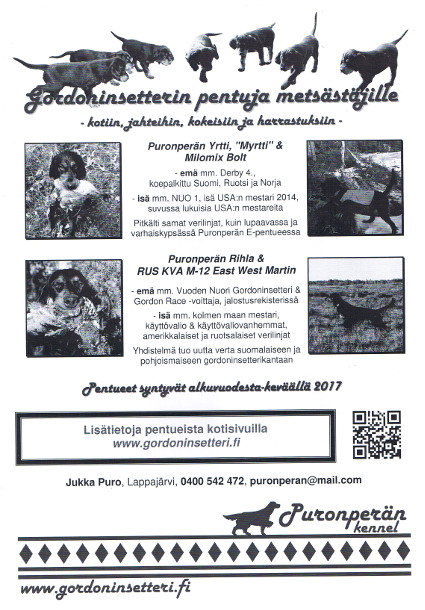 Gordoninsetterin pentuja metsästäjille

- kotiin, jahteihin, kokeisiin ja harrastuksiin -

Puronperän Yrtti, "Myrtti" & Milomix Bolt

- emä mm. Derby 4., koepalkittu Suomi, Ruotsi ja Norja

- isä mm. NUO 1, isä USA:n mestari 2014, suvussa lukuisia USA:n mestareita

Pitkälti samat verilinjat, kuin lupaavassa ja varhaiskypsässä Puronperän E-pentueessa

Puronperän Rihla & RUS KVA M-12 East West Martin

- emä mm. Vuoden Nuori Gordoninsetteri & Gordon Race -voittaja, jalostusrekisterissä

- isä mm. kolmen maan mestari, käyttövalio & käyttövaliovanhemmat, amerikkalaiset ja ruotsalaiset verilinjat

Yhdistelmä tuo uutta verta suomalaiseen ja pohjoismaiseen gordoninsetterikantaan

Pentueet syntyvät alkuvuodesta-keväällä 2017

Lisätietoja pentueista kotisivuilla
www.gordoninsetteri.fi

Jukka Puro, Lappajärvi, 0400 542 472, puronperan@mail.com

Puronperän
kennel

www.gordoninsetteri.fi